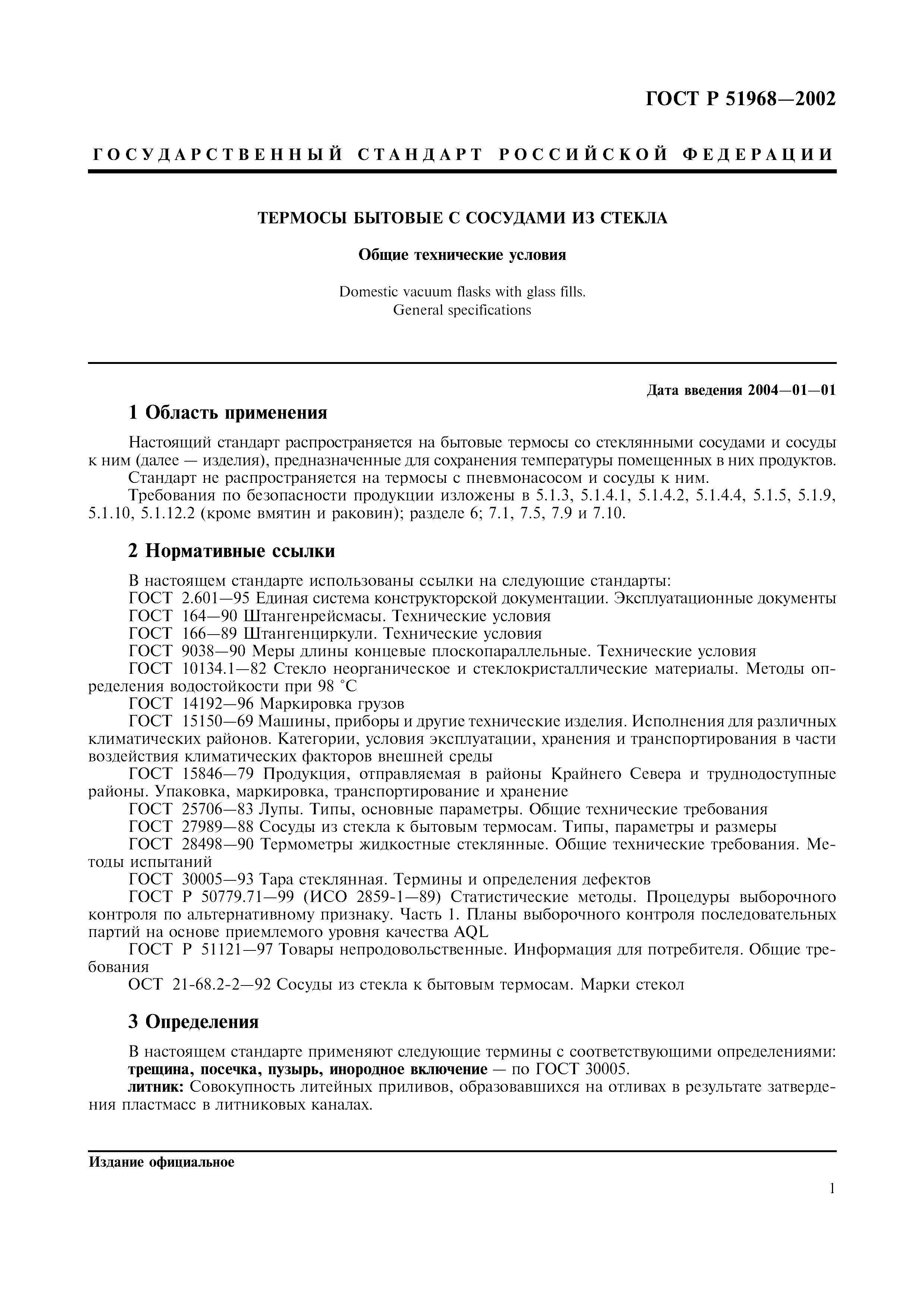 ГОСТ Р 51968—2002

ГОСУДАРСТВЕННЫЙ СТАНДАРТ РОССИЙСКОЙ ФЕДЕРАЦИИ

ТЕРМОСЫ БЫТОВЫЕ С СОСУДАМИ ИЗ СТЕКЛА

Общие технические условия

Domestic vacuum flasks with glass fills.
General specifications

Дата введения 2004—01—01

1 Область применения

Настоящий стандарт распространяется на бытовые термосы со стеклянными сосудами и сосуды к ним (далее — изделия), предназначенные для сохранения температуры помещенных в них продуктов.
Стандарт не распространяется на термосы с пневмонасосом и сосуды к ним.
Требования по безопасности продукции изложены в 5.1.3, 5.1.4.1, 5.1.4.2, 5.1.4.4, 5.1.5, 5.1.9, 5.1.10, 5.1.12.2 (кроме вмятин и раковин); разделе 6; 7.1, 7.5, 7.9 и 7.10.

2 Нормативные ссылки

В настоящем стандарте использованы ссылки на следующие стандарты:
ГОСТ 2.601—95 Единая система конструкторской документации. Эксплуатационные документы
ГОСТ 164—90 Штангенрейсмасы. Технические условия
ГОСТ 166—89 Штангенциркули. Технические условия
ГОСТ 9038—90 Меры длины концевые плоскопараллельные. Технические условия
ГОСТ 10134.1—82 Стекло неорганическое и стеклокристаллические материалы. Методы определения водостойкости при 98 °С
ГОСТ 14192—96 Маркировка грузов
ГОСТ 15150—69 Машины, приборы и другие технические изделия. Исполнения для различных климатических районов. Категории, условия эксплуатации, хранения и транспортирования в части воздействия климатических факторов внешней среды
ГОСТ 15846—79 Продукция, отправляемая в районы Крайнего Севера и труднодоступные районы. Упаковка, маркировка, транспортирование и хранение
ГОСТ 25706—83 Лупы. Типы, основные параметры. Общие технические требования
ГОСТ 27989—88 Сосуды из стекла к бытовым термосам. Типы, параметры и размеры
ГОСТ 28498—90 Термометры жидкостные стеклянные. Общие технические требования. Методы испытаний
ГОСТ 30005—93 Тара стеклянная. Термины и определения дефектов
ГОСТ Р 50779.71—99 (ИСО 2859-1—89) Статистические методы. Процедуры выборочного контроля по альтернативному признаку. Часть 1. Планы выборочного контроля последовательных партий на основе приемлемого уровня качества AQL
ГОСТ Р 51121—97 Товары непродовольственные. Информация для потребителя. Общие требования
ОСТ 21-68.2-2—92 Сосуды из стекла к бытовым термосам. Марки стекол

3 Определения

В настоящем стандарте применяют следующие термины с соответствующими определениями:
трещина, посечка, пузырь, инородное включение — по ГОСТ 30005.
литник: Совокупность литейных приливов, образовавшихся на отливах в результате затвердения пластмасс в литниковых каналах.

Издание официальное

1